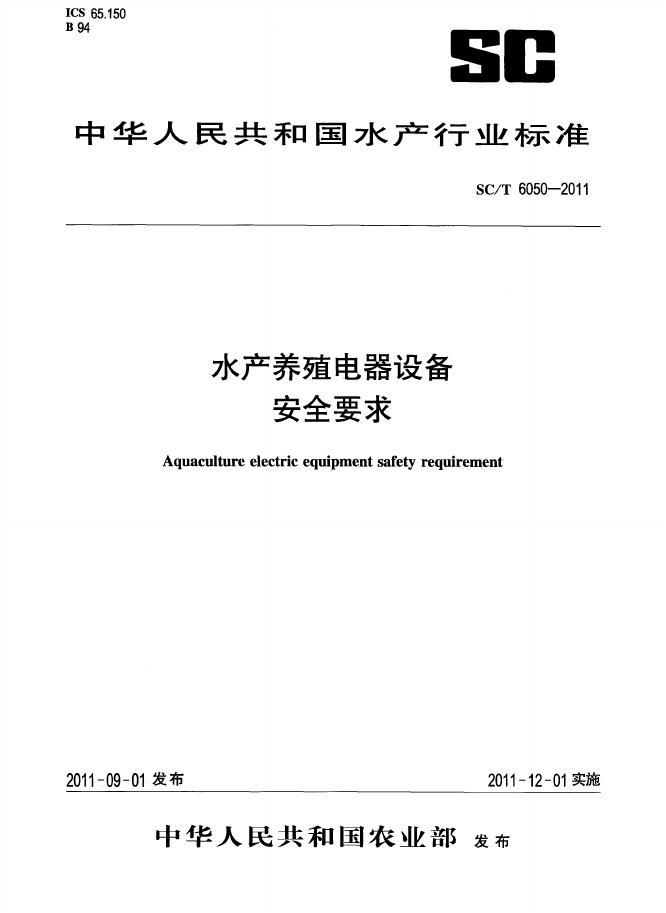 ICS 65.150
B 94

SC

中华人民共和国水产行业标准

SC/T 6050—2011

水产养殖电器设备
安全要求

Aquaculture electric equipment safety requirement

2011-09-01 发布

2011-12-01 实施

中华人民共和国农业部 发布